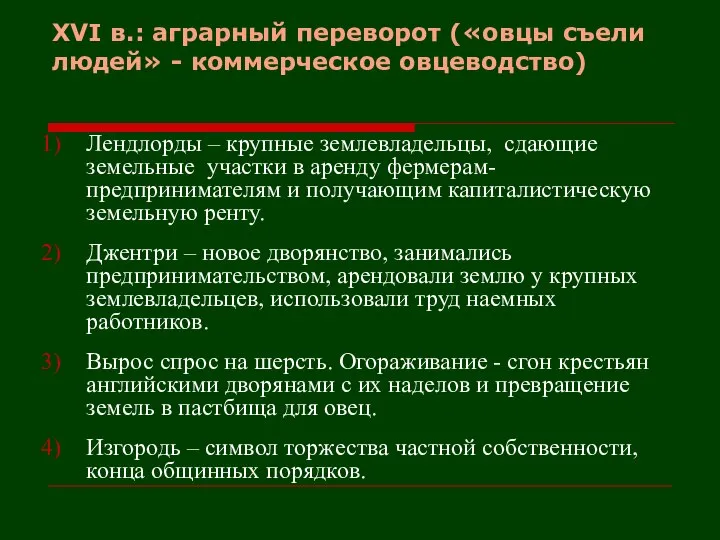 XVI в.: аграрный переворот («овцы съели людей» - коммерческое овцеводство)

1) Лендлорды – крупные землевладельцы, сдающие земельные участки в аренду фермерам-предпринимателям и получающим капиталистическую земельную ренту.

2) Джентри – новое дворянство, занимались предпринимательством, арендовали землю у крупных землевладельцев, использовали труд наемных работников.

3) Вырос спрос на шерсть. Огораживание - сгон крестьян английскими дворянами с их наделов и превращение земель в пастбища для овец.

4) Изгородь – символ торжества частной собственности, конца общинных порядков.